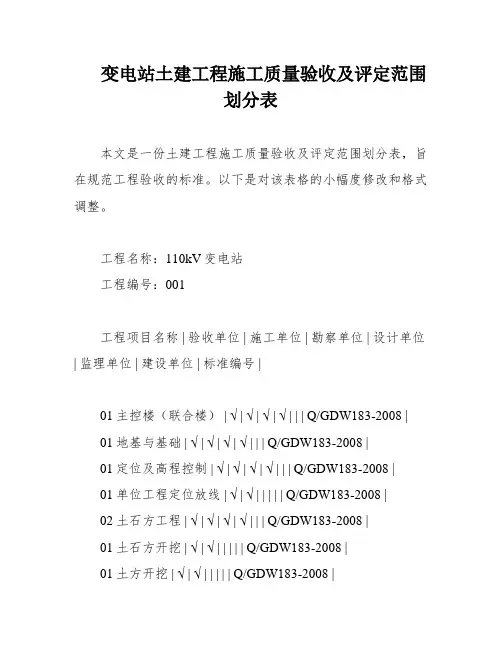 变电站土建工程施工质量验收及评定范围划分表

本文是一份土建工程施工质量验收及评定范围划分表，旨在规范工程验收的标准。以下是对该表格的小幅度修改和格式调整。

工程名称：110kV 变电站

工程编号：001

工程项目名称 | 验收单位 | 施工单位 | 勘察单位 | 设计单位 | 监理单位 | 建设单位 | 标准编号 |

01 主控楼（联合楼） | √ | √ | √ | √ | | | Q/GDW183-2008 |

01 地基与基础 | √ | √ | √ | √ | | | Q/GDW183-2008 |

01 定位及高程控制 | √ | √ | √ | √ | | | Q/GDW183-2008 |

01 单位工程定位放线 | √ | √ | | | | | Q/GDW183-2008 |

02 土石方工程 | √ | √ | √ | √ | | | Q/GDW183-2008 |

01 土石方开挖 | √ | √ | | | | | Q/GDW183-2008 |

01 土方开挖 | √ | √ | | | | | Q/GDW183-2008 |